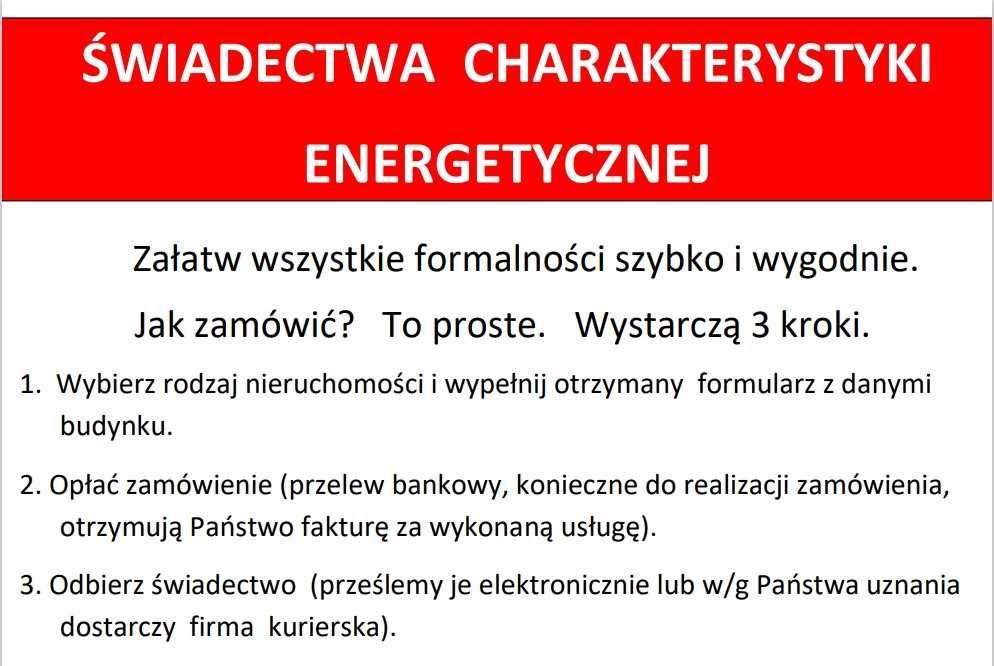 ŚWIADECTWA CHARAKTERYSTYKI ENERGETYCZNEJ

Załatw wszystkie formalności szybko i wygodnie.

Jak zamówić? To proste. Wystarczą 3 kroki.

1. Wybierz rodzaj nieruchomości i wypełnij otrzymany formularz z danymi budynku.

2. Opłać zamówienie (przelew bankowy, konieczne do realizacji zamówienia, otrzymują Państwo fakturę za wykonaną usługę).

3. Odbierz świadectwo (prześlemy je elektronicznie lub w/g Państwa uznania dostarczy firma kurierska).